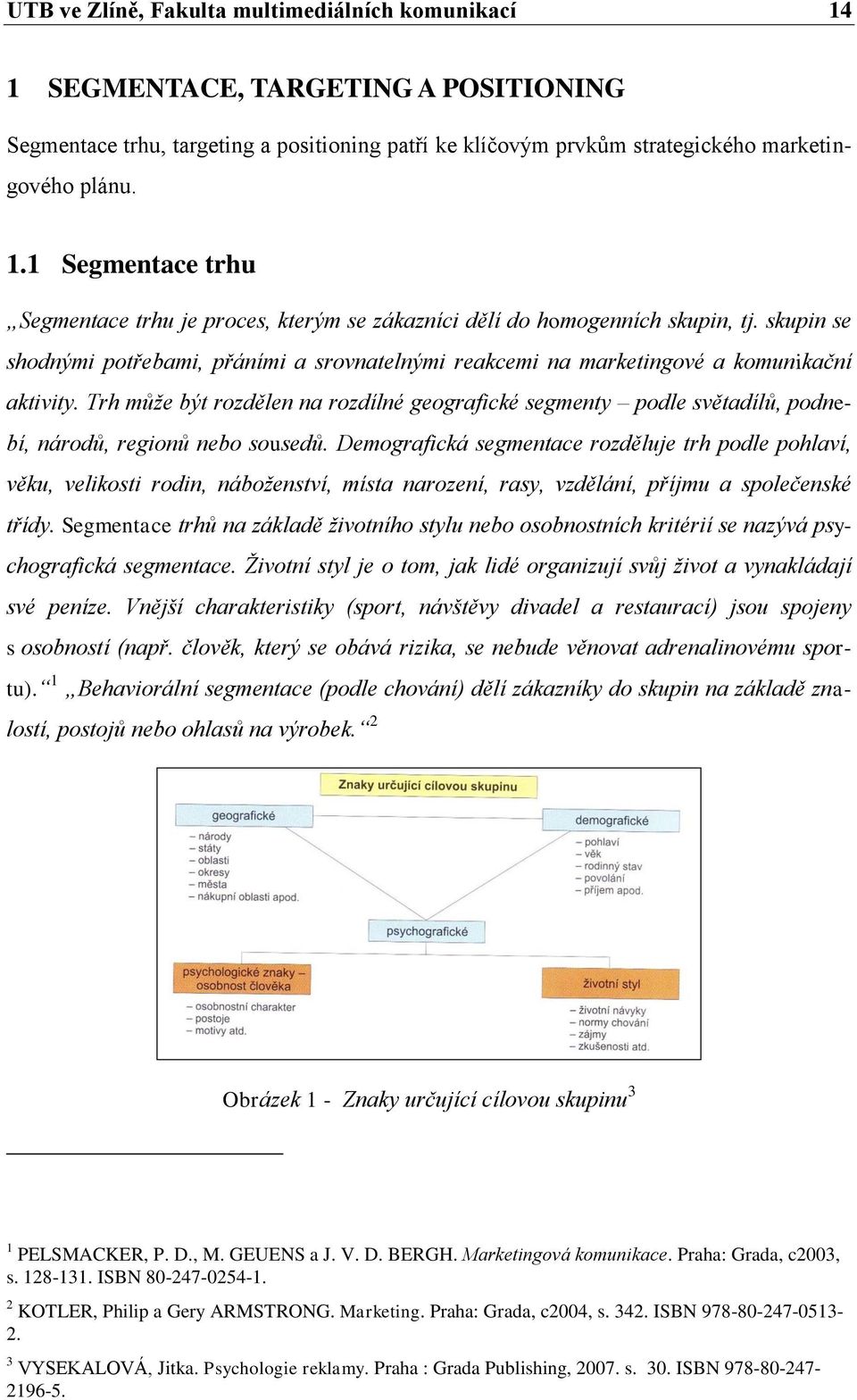 UTB ve Zlíně, Fakulta multimediálních komunikací 14

1 SEGMENTACE, TARGETING A POSITIONING

Segmentace trhu, targeting a positioning patří ke klíčovým prvkům strategického marketingového plánu.

1.1 Segmentace trhu

„Segmentace trhu je proces, kterým se zákazníci dělí do homogenních skupin, tj. skupin se shodnými potřebami, přáními a srovnatelnými reakcemi na marketingové a komunikační aktivity. Trh může být rozdělen na rozdílné geografické segmenty – podle světadílů, podnebí, národů, regionů nebo sousedů. Demografická segmentace rozděluje trh podle pohlaví, věku, velikosti rodin, náboženství, místa narození, rasy, vzdělání, příjmu a společenské třídy. Segmentace trhů na základě životního stylu nebo osobnostních kritérií se nazývá psychografická segmentace. Životní styl je o tom, jak lidé organizují svůj život a vynakládají své peníze. Vnější charakteristiky (sport, návštěvy divadel a restaurací) jsou spojeny s osobností (např. člověk, který se obává rizika, se nebude věnovat adrenalinovému sportu).“$^1$ „Behaviorální segmentace (podle chování) dělí zákazníky do skupin na základě znalostí, postojů nebo ohlasů na výrobek.“$^2$

Znaky určující cílovou skupinu

geografické
– národy
– státy
– oblasti
– okresy
– města
– nákupní oblasti apod.

demografické
– pohlaví
– věk
– rodinný stav
– povolání
– příjem apod.

psychografické

psychologické znaky – osobnost člověka
– osobnostní charakter
– postoje
– motivy atd.

životní styl
– životní návyky
– normy chování
– zájmy
– zkušenosti atd.

Obrázek 1 - Znaky určující cílovou skupinu$^3$

$^1$ PELSMACKER, P. D., M. GEUENS a J. V. D. BERGH. Marketingová komunikace. Praha: Grada, c2003, s. 128-131. ISBN 80-247-0254-1.

$^2$ KOTLER, Philip a Gery ARMSTRONG. Marketing. Praha: Grada, c2004, s. 342. ISBN 978-80-247-0513-2.

$^3$ VYSEKALOVÁ, Jitka. Psychologie reklamy. Praha : Grada Publishing, 2007. s. 30. ISBN 978-80-247-2196-5.